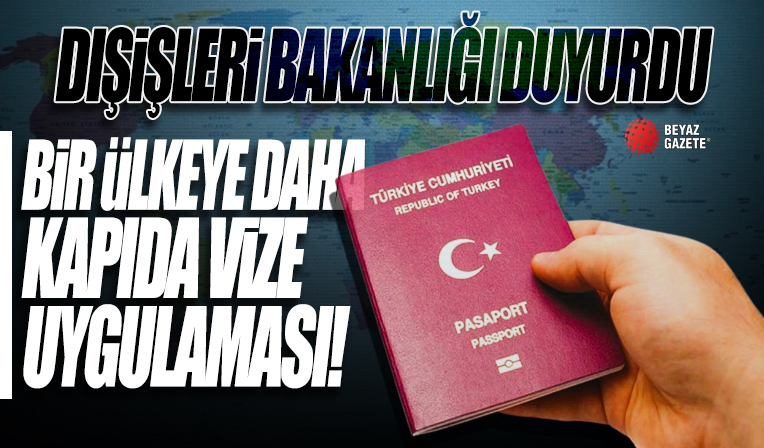 DIŞİŞLERİ BAKANLIĞI DUYURDU

BEYAZ GAZETE

BİR ÜLKEYE DAHA KAPIDA VİZE UYGULAMASI!

TÜRKİYE CUMHURİYETİ
REPUBLIC OF TURKEY

PASAPORT
PASSPORT